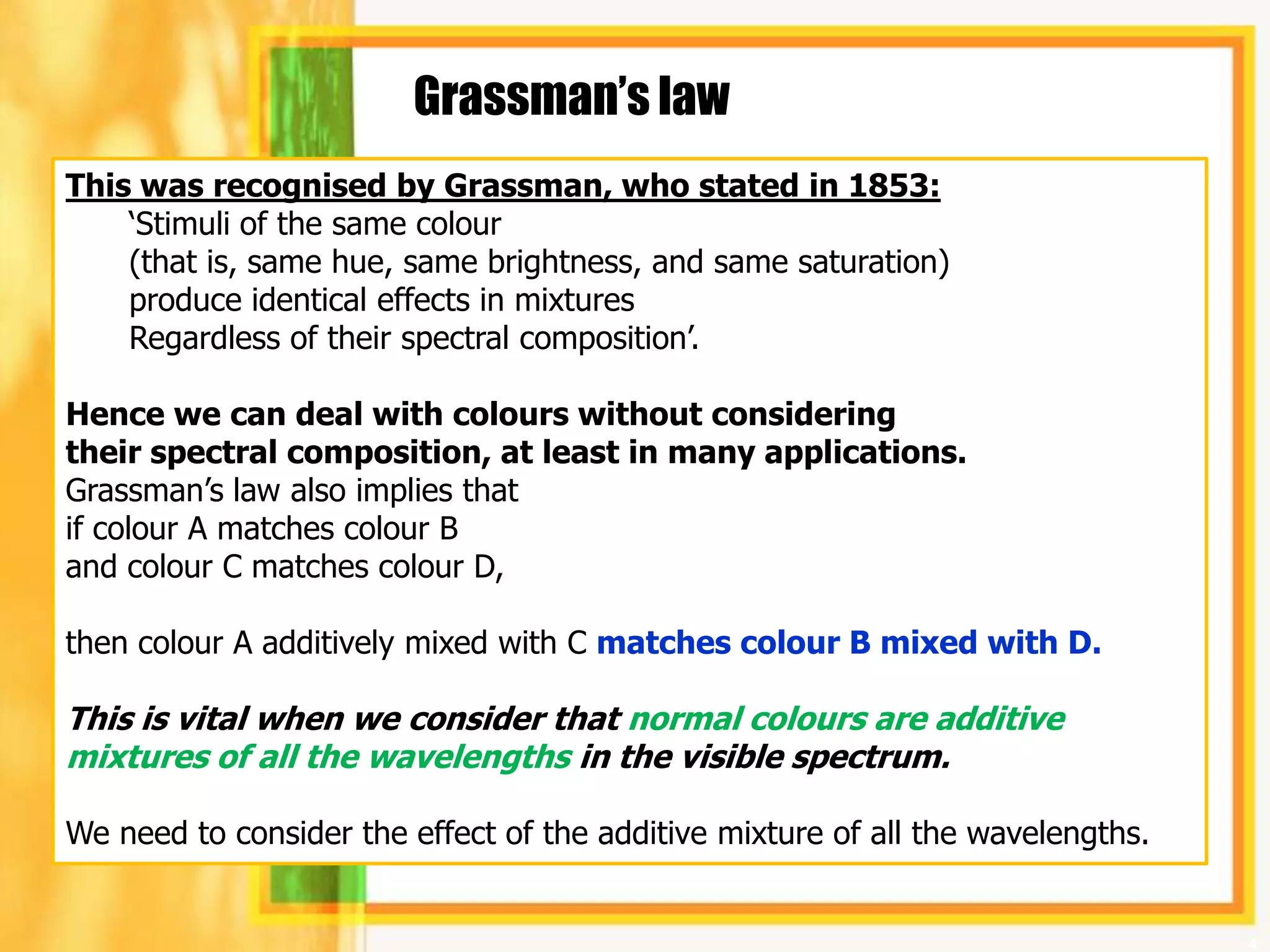 Grassman's law

This was recognised by Grassman, who stated in 1853:
'Stimuli of the same colour
(that is, same hue, same brightness, and same saturation)
produce identical effects in mixtures
Regardless of their spectral composition'.

Hence we can deal with colours without considering their spectral composition, at least in many applications.
Grassman's law also implies that
if colour A matches colour B
and colour C matches colour D,

then colour A additively mixed with C matches colour B mixed with D.

This is vital when we consider that normal colours are additive mixtures of all the wavelengths in the visible spectrum.

We need to consider the effect of the additive mixture of all the wavelengths.